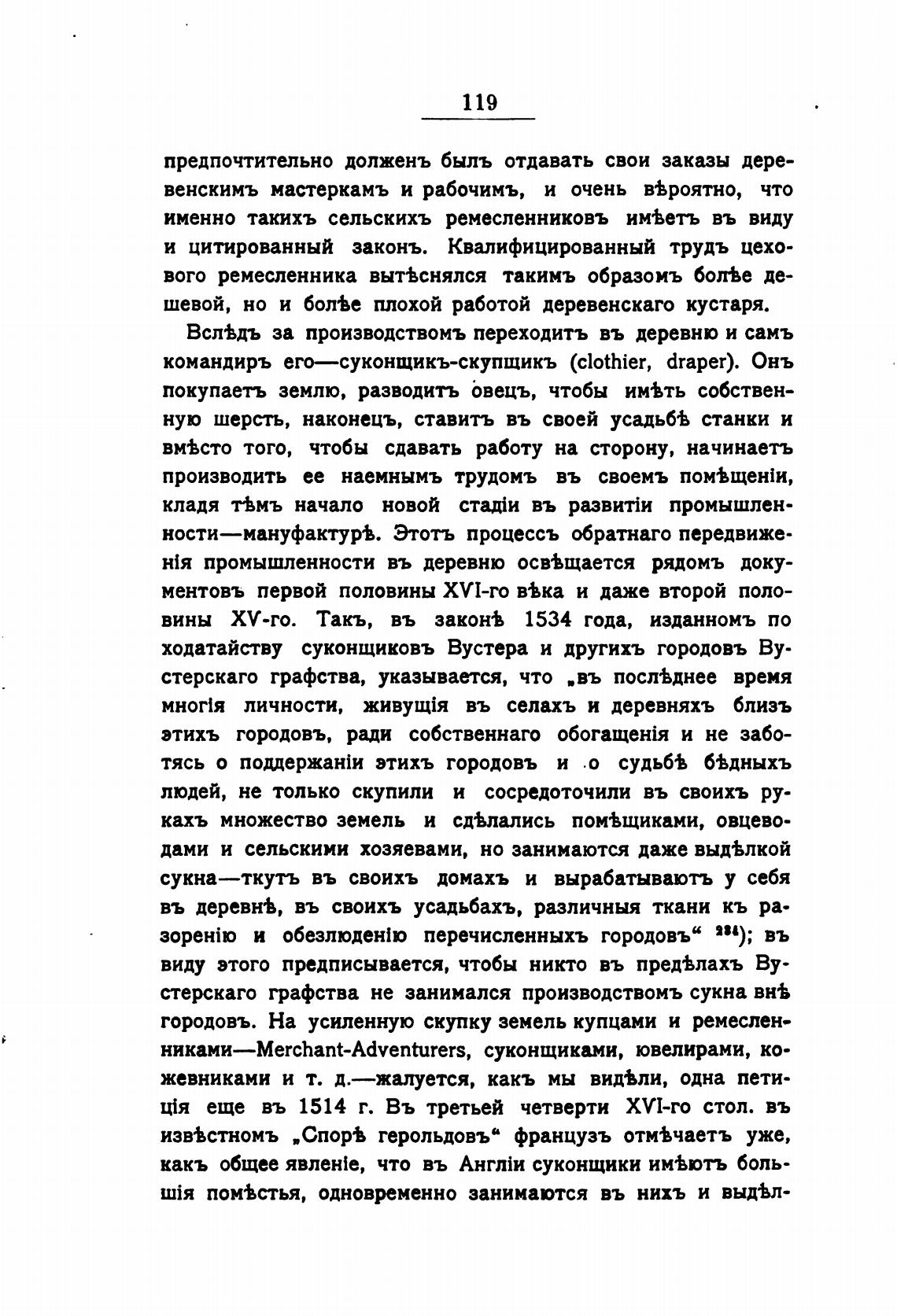 119

предпочтительно долженъ былъ отдавать свои заказы деревенскимъ мастеркамъ и рабочимъ, и очень вѣроятно, что именно такихъ сельскихъ ремесленниковъ имѣетъ въ виду и цитированный законъ. Квалифицированный трудъ цехового ремесленника вытѣснялся такимъ образомъ болѣе дешевой, но и болѣе плохой работой деревенскаго кустаря.

Вслѣдъ за производствомъ переходитъ въ деревню и самъ командиръ его—суконщикъ-скупщикъ (clothier, draper). Онъ покупаетъ землю, разводитъ овецъ, чтобы имѣть собственную шерсть, наконецъ, ставитъ въ своей усадьбѣ станки и вмѣсто того, чтобы сдавать работу на сторону, начинаетъ производить ее наемнымъ трудомъ въ своемъ помѣщеніи, кладя тѣмъ начало новой стадіи въ развитіи промышленности—мануфактурѣ. Этотъ процессъ обратнаго передвиженія промышленности въ деревню освѣщается рядомъ документовъ первой половины XVI-го вѣка и даже второй половины XV-го. Такъ, въ законѣ 1534 года, изданномъ по ходатайству суконщиковъ Вустера и другихъ городовъ Вустерскаго графства, указывается, что „въ послѣднее время многія личности, живущія въ селахъ и деревняхъ близъ этихъ городовъ, ради собственнаго обогащенія и не заботясь о поддержаніи этихъ городовъ и о судьбѣ бѣдныхъ людей, не только скупили и сосредоточили въ своихъ рукахъ множество земель и сдѣлались помѣщиками, овцеводами и сельскими хозяевами, но занимаются даже выдѣлкой сукна—ткутъ въ своихъ домахъ и вырабатываютъ у себя въ деревнѣ, въ своихъ усадьбахъ, различныя ткани къ разоренію и обезлюденію перечисленныхъ городовъ“ $^{284}$); въ виду этого предписывается, чтобы никто въ предѣлахъ Вустерскаго графства не занимался производствомъ сукна внѣ городовъ. На усиленную скупку земель купцами и ремесленниками—Merchant-Adventurers, суконщиками, ювелирами, кожевниками и т. д.—жалуется, какъ мы видѣли, одна петиція еще въ 1514 г. Въ третьей четверти XVI-го стол. въ извѣстномъ „Спорѣ герольдовъ“ французъ отмѣчаетъ уже, какъ общее явленіе, что въ Англіи суконщики имѣютъ большія помѣстья, одновременно занимаются въ нихъ и выдѣл-